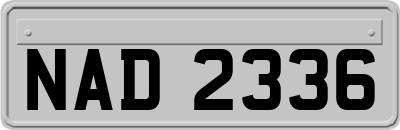 NAD 2336